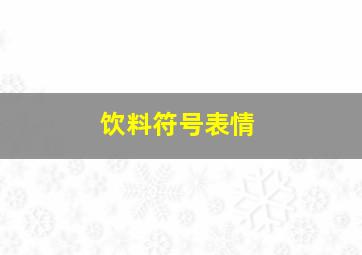 饮料符号表情